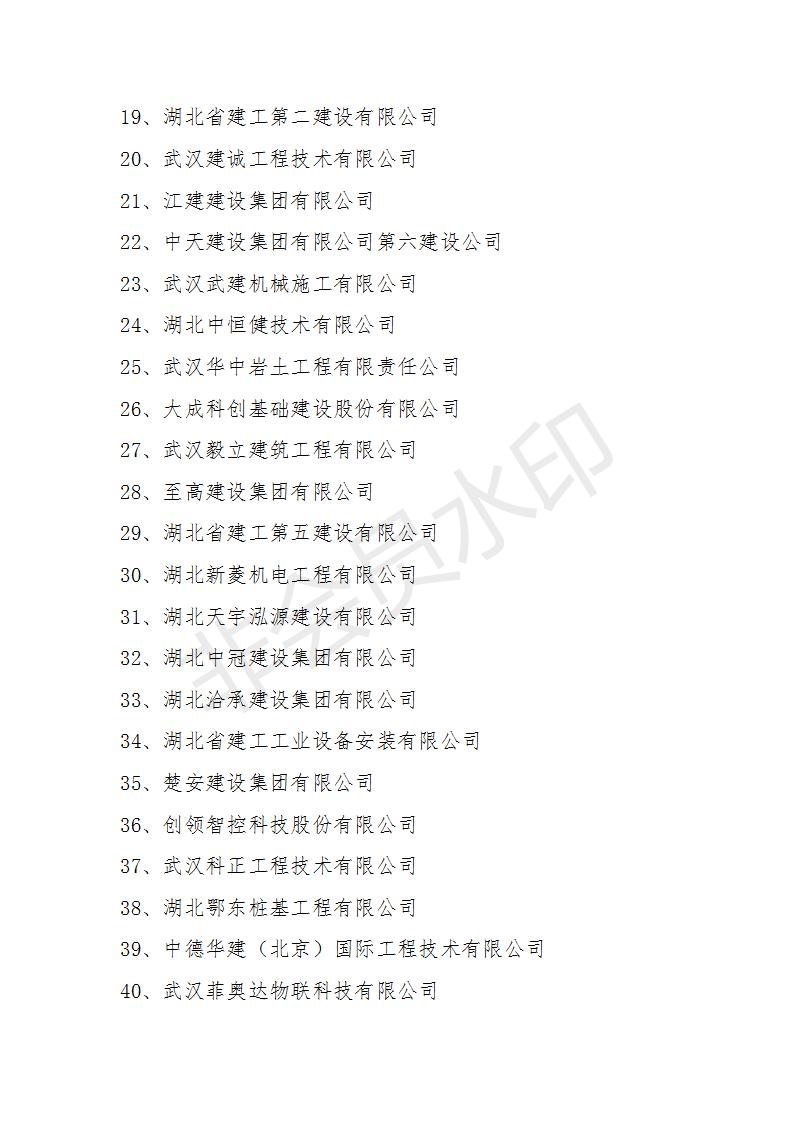 19、湖北省建工第二建设有限公司

20、武汉建诚工程技术有限公司

21、江建建设集团有限公司

22、中天建设集团有限公司第六建设公司

23、武汉武建机械施工有限公司

24、湖北中恒健技术有限公司

25、武汉华中岩土工程有限责任公司

26、大成科创基础建设股份有限公司

27、武汉毅立建筑工程有限公司

28、至高建设集团有限公司

29、湖北省建工第五建设有限公司

30、湖北新菱机电工程有限公司

31、湖北天宇泓源建设有限公司

32、湖北中冠建设集团有限公司

33、湖北洽承建设集团有限公司

34、湖北省建工工业设备安装有限公司

35、楚安建设集团有限公司

36、创领智控科技股份有限公司

37、武汉科正工程技术有限公司

38、湖北鄂东桩基工程有限公司

39、中德华建（北京）国际工程技术有限公司

40、武汉菲奥达物联科技有限公司

非会员水印